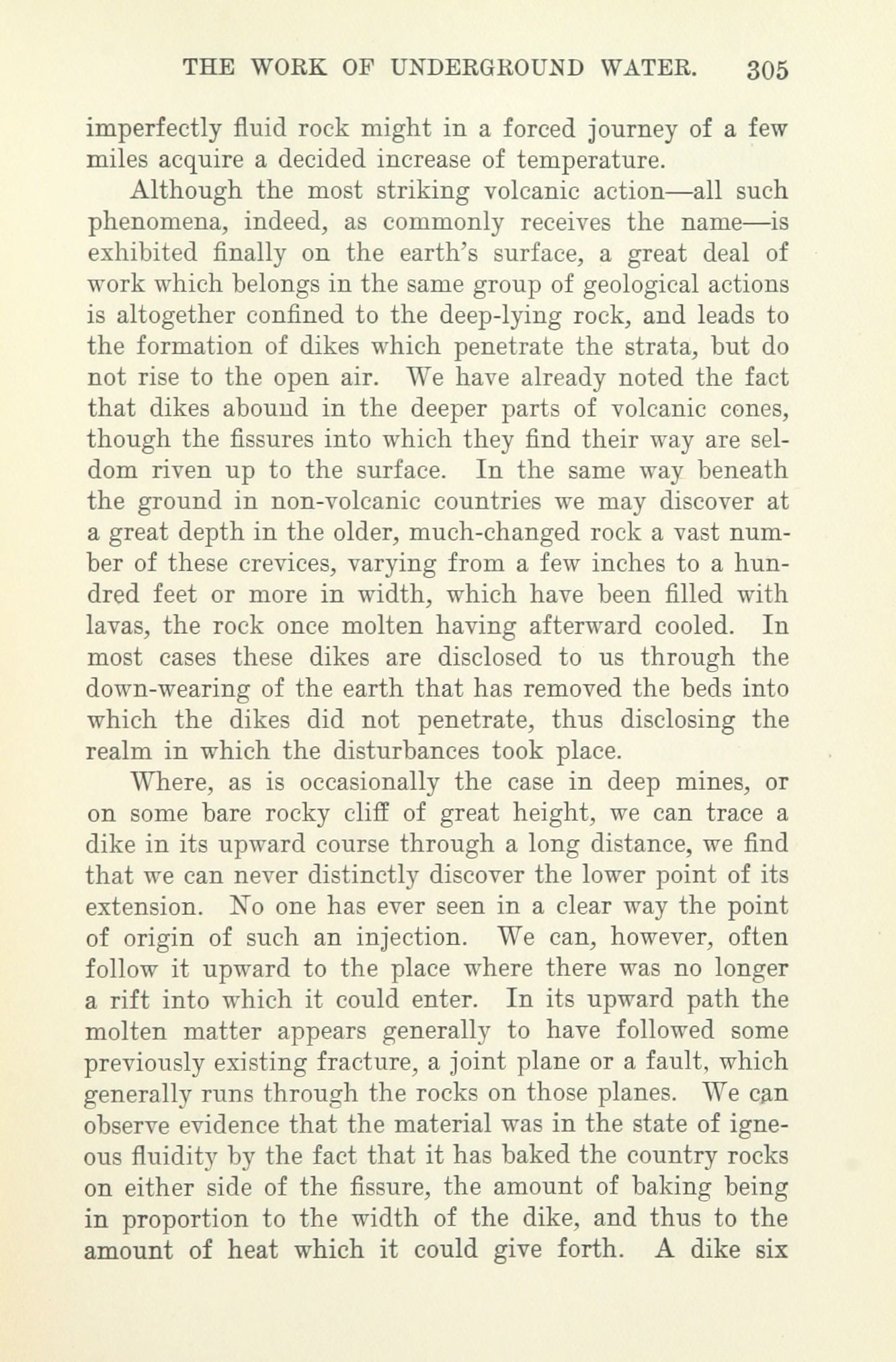 THE WORK OF UNDERGROUND WATER. 305

imperfectly fluid rock might in a forced journey of a few miles acquire a decided increase of temperature.

Although the most striking volcanic action—all such phenomena, indeed, as commonly receives the name—is exhibited finally on the earth's surface, a great deal of work which belongs in the same group of geological actions is altogether confined to the deep-lying rock, and leads to the formation of dikes which penetrate the strata, but do not rise to the open air. We have already noted the fact that dikes abound in the deeper parts of volcanic cones, though the fissures into which they find their way are seldom riven up to the surface. In the same way beneath the ground in non-volcanic countries we may discover at a great depth in the older, much-changed rock a vast number of these crevices, varying from a few inches to a hundred feet or more in width, which have been filled with lavas, the rock once molten having afterward cooled. In most cases these dikes are disclosed to us through the down-wearing of the earth that has removed the beds into which the dikes did not penetrate, thus disclosing the realm in which the disturbances took place.

Where, as is occasionally the case in deep mines, or on some bare rocky cliff of great height, we can trace a dike in its upward course through a long distance, we find that we can never distinctly discover the lower point of its extension. No one has ever seen in a clear way the point of origin of such an injection. We can, however, often follow it upward to the place where there was no longer a rift into which it could enter. In its upward path the molten matter appears generally to have followed some previously existing fracture, a joint plane or a fault, which generally runs through the rocks on those planes. We can observe evidence that the material was in the state of igneous fluidity by the fact that it has baked the country rocks on either side of the fissure, the amount of baking being in proportion to the width of the dike, and thus to the amount of heat which it could give forth. A dike six